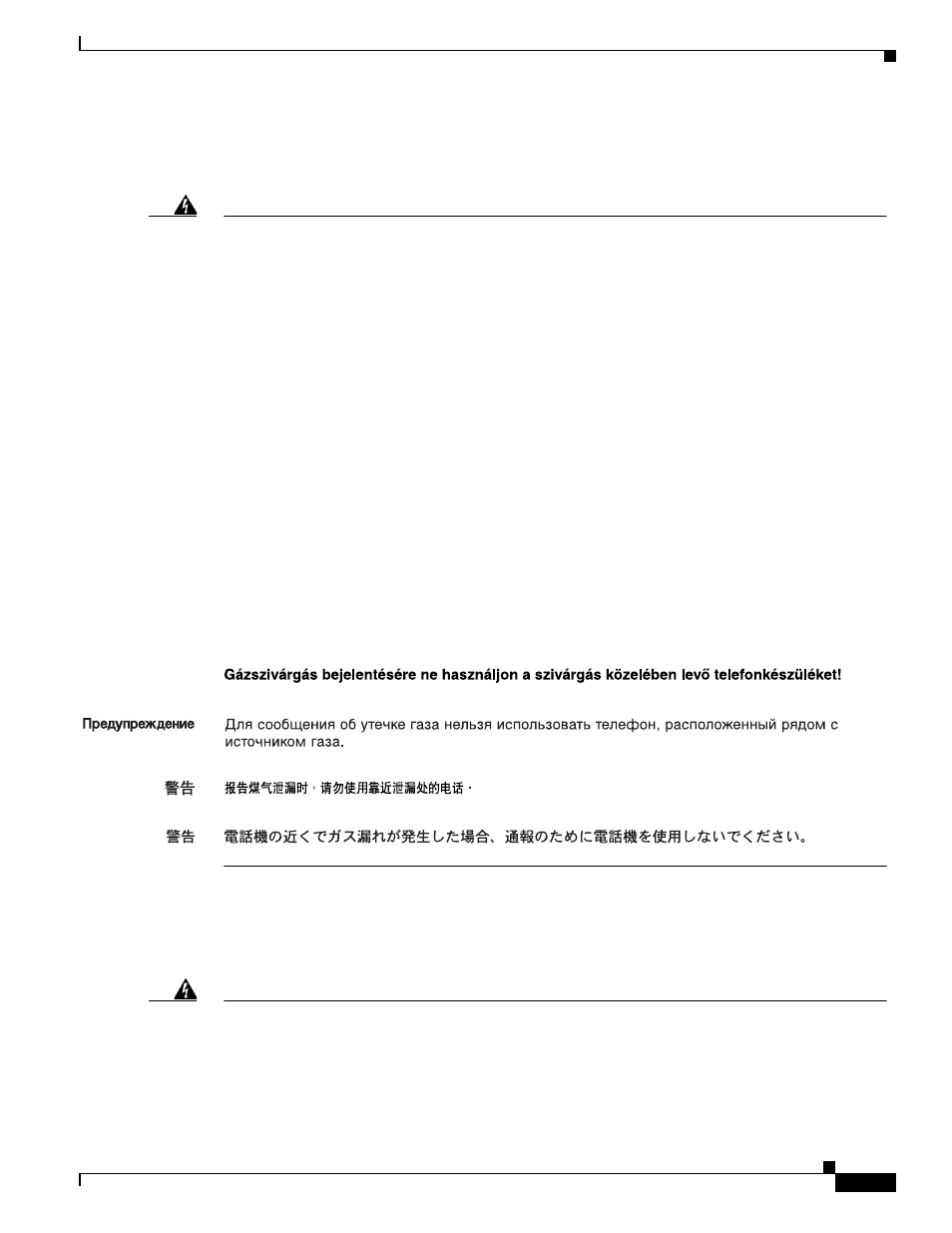 Gázszivárgás bejelentésére ne használjon a szivárgás közelében levő telefonkészüléket!

Предупреждение Для сообщения об утечке газа нельзя использовать телефон, расположенный рядом с источником газа.

警告 报告煤气泄漏时，请勿使用靠近泄漏处的电话。

警告 電話機の近くでガス漏れが発生した場合、通報のために電話機を使用しないでください。